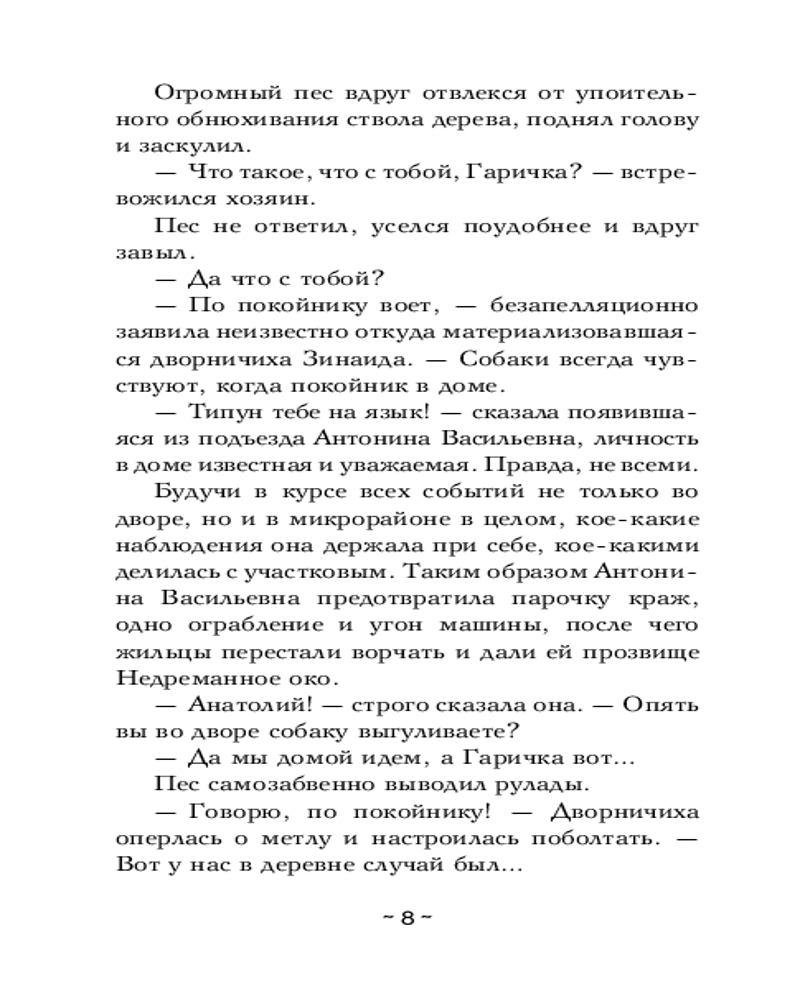 Огромный пес вдруг отвлекся от упоительного обнюхивания ствола дерева, поднял голову и заскулил.

— Что такое, что с тобой, Гаричка? — встревожился хозяин.

Пес не ответил, уселся поудобнее и вдруг завыл.

— Да что с тобой?

— По покойнику воет, — безапелляционно заявила неизвестно откуда материализовавшаяся дворничиха Зинаида. — Собаки всегда чувствуют, когда покойник в доме.

— Типун тебе на язык! — сказала появившаяся из подъезда Антонина Васильевна, личность в доме известная и уважаемая. Правда, не всеми.

Будучи в курсе всех событий не только во дворе, но и в микрорайоне в целом, кое-какие наблюдения она держала при себе, кое-какими делилась с участковым. Таким образом Антонина Васильевна предотвратила парочку краж, одно ограбление и угон машины, после чего жильцы перестали ворчать и дали ей прозвище Недреманное око.

— Анатолий! — строго сказала она. — Опять вы во дворе собаку выгуливаете?

— Да мы домой идем, а Гаричка вот...

Пес самозабвенно выводил рулады.

— Говорю, по покойнику! — Дворничиха оперлась о метлу и настроилась поболтать. — Вот у нас в деревне случай был...

~ 8 ~